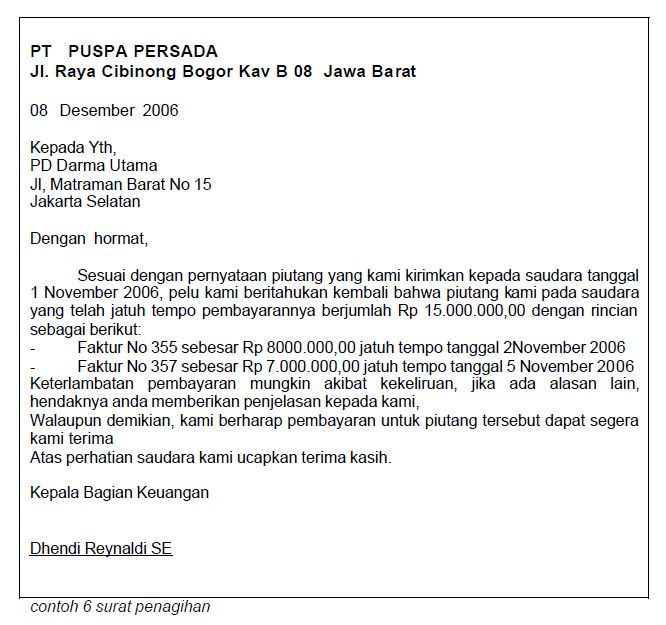 PT PUSPA PERSADA
Jl. Raya Cibinong Bogor Kav B 08 Jawa Barat

08 Desember 2006

Kepada Yth,
PD Darma Utama
Jl, Matraman Barat No 15
Jakarta Selatan

Dengan hormat,

Sesuai dengan pernyataan piutang yang kami kirimkan kepada saudara tanggal 1 November 2006, pelu kami beritahukan kembali bahwa piutang kami pada saudara yang telah jatuh tempo pembayarannya berjumlah Rp 15.000.000,00 dengan rincian sebagai berikut:
- Faktur No 355 sebesar Rp 8000.000,00 jatuh tempo tanggal 2November 2006
- Faktur No 357 sebesar Rp 7.000.000,00 jatuh tempo tanggal 5 November 2006
Keterlambatan pembayaran mungkin akibat kekeliruan, jika ada alasan lain, hendaknya anda memberikan penjelasan kepada kami,
Walaupun demikian, kami berharap pembayaran untuk piutang tersebut dapat segera kami terima
Atas perhatian saudara kami ucapkan terima kasih.

Kepala Bagian Keuangan

Dhendi Reynaldi SE

contoh 6 surat penagihan